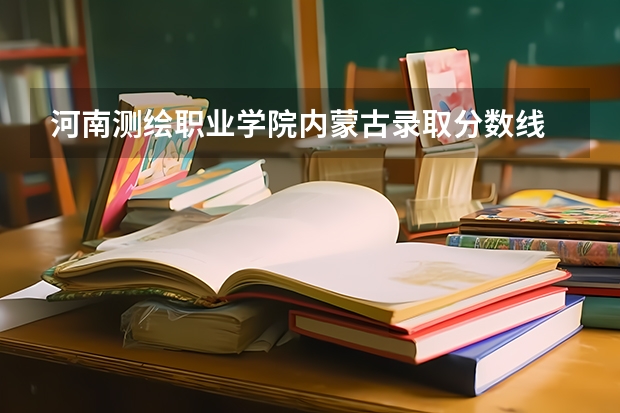 河南测绘职业学院内蒙古录取分数线